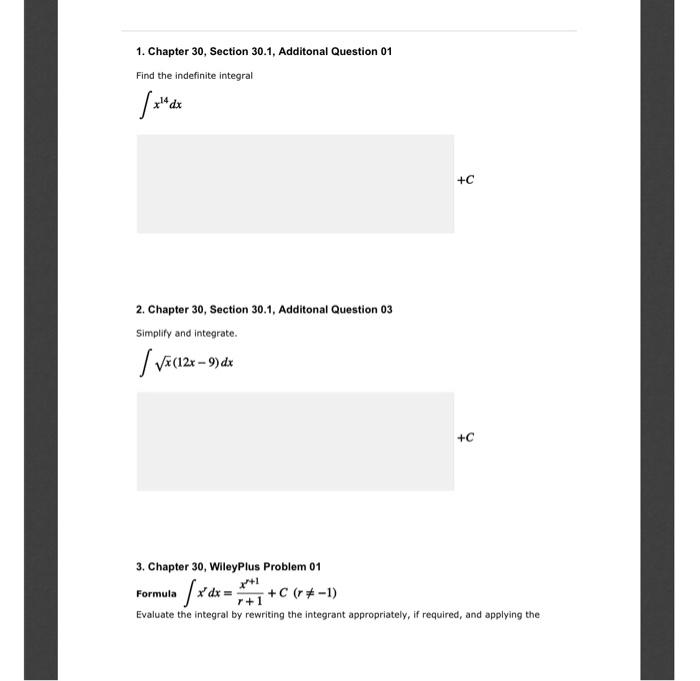 1. Chapter 30, Section 30.1, Additonal Question 01

Find the indefinite integral

$\int x^{14} dx$

$+C$

2. Chapter 30, Section 30.1, Additonal Question 03

Simplify and integrate.

$\int \sqrt{x}(12x-9)\,dx$

$+C$

3. Chapter 30, WileyPlus Problem 01

Formula $\int x^r dx = \frac{x^{r+1}}{r+1} + C \ (r \neq -1)$

Evaluate the integral by rewriting the integrant appropriately, if required, and applying the